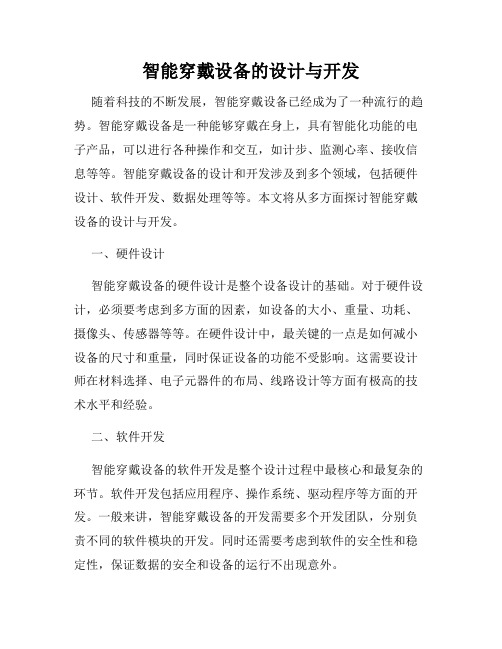 智能穿戴设备的设计与开发

随着科技的不断发展，智能穿戴设备已经成为了一种流行的趋势。智能穿戴设备是一种能够穿戴在身上，具有智能化功能的电子产品，可以进行各种操作和交互，如计步、监测心率、接收信息等等。智能穿戴设备的设计和开发涉及到多个领域，包括硬件设计、软件开发、数据处理等等。本文将从多方面探讨智能穿戴设备的设计与开发。

一、硬件设计

智能穿戴设备的硬件设计是整个设备设计的基础。对于硬件设计，必须要考虑到多方面的因素，如设备的大小、重量、功耗、摄像头、传感器等等。在硬件设计中，最关键的一点是如何减小设备的尺寸和重量，同时保证设备的功能不受影响。这需要设计师在材料选择、电子元器件的布局、线路设计等方面有极高的技术水平和经验。

二、软件开发

智能穿戴设备的软件开发是整个设计过程中最核心和最复杂的环节。软件开发包括应用程序、操作系统、驱动程序等方面的开发。一般来讲，智能穿戴设备的开发需要多个开发团队，分别负责不同的软件模块的开发。同时还需要考虑到软件的安全性和稳定性，保证数据的安全和设备的运行不出现意外。